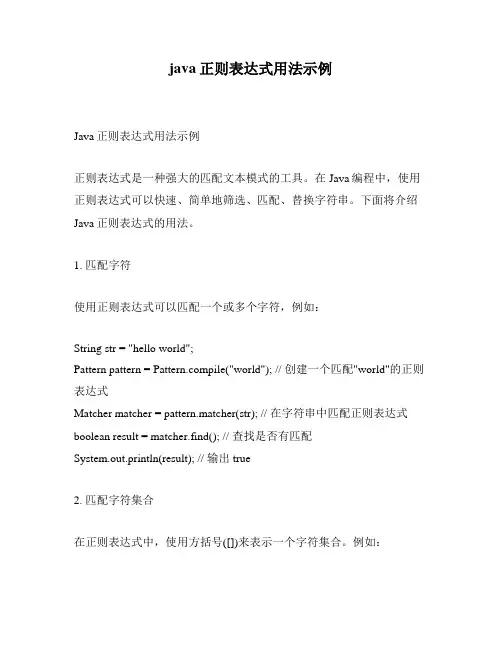 java 正则表达式用法示例

Java 正则表达式用法示例

正则表达式是一种强大的匹配文本模式的工具。在 Java 编程中，使用正则表达式可以快速、简单地筛选、匹配、替换字符串。下面将介绍 Java 正则表达式的用法。

1. 匹配字符

使用正则表达式可以匹配一个或多个字符，例如：

String str = "hello world";
Pattern pattern = Pattern.compile("world"); // 创建一个匹配"world"的正则表达式
Matcher matcher = pattern.matcher(str); // 在字符串中匹配正则表达式
boolean result = matcher.find(); // 查找是否有匹配
System.out.println(result); // 输出 true

2. 匹配字符集合

在正则表达式中，使用方括号([])来表示一个字符集合。例如：